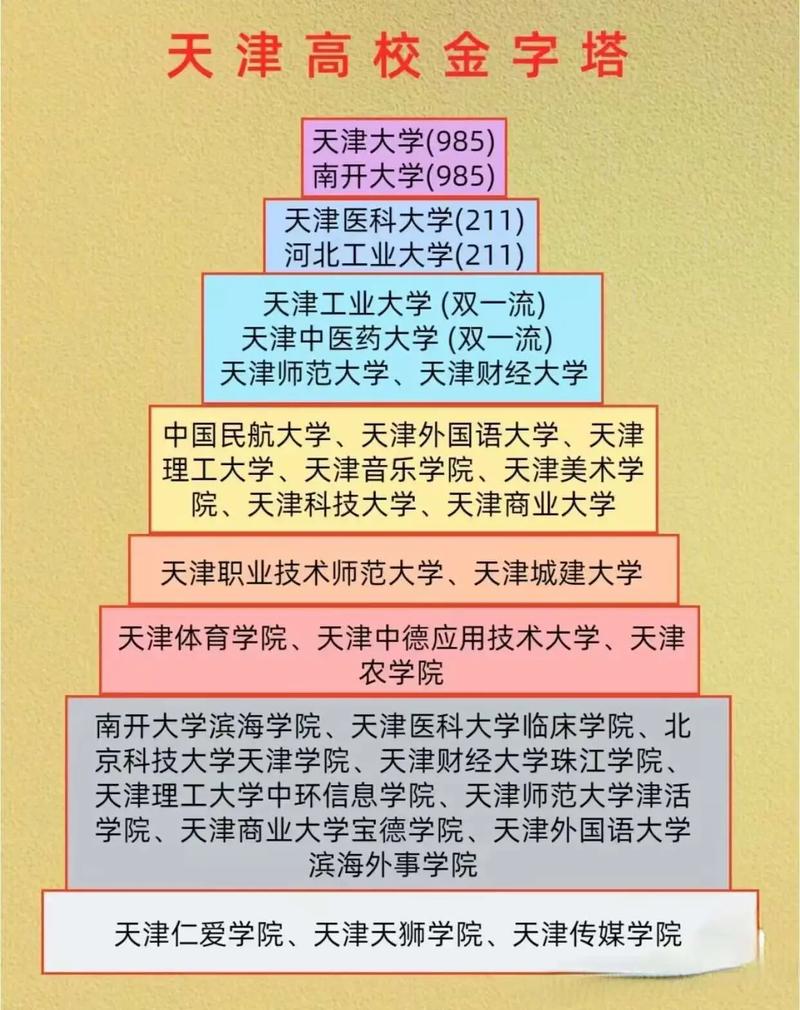 天津高校金字塔

天津大学(985)
南开大学(985)

天津医科大学(211)
河北工业大学(211)

天津工业大学 (双一流)
天津中医药大学 (双一流)
天津师范大学、天津财经大学

中国民航大学、天津外国语大学、天津理工大学、天津音乐学院、天津美术学院、天津科技大学、天津商业大学

天津职业技术师范大学、天津城建大学

天津体育学院、天津中德应用技术大学、天津农学院

南开大学滨海学院、天津医科大学临床学院、北京科技大学天津学院、天津财经大学珠江学院、天津理工大学中环信息学院、天津师范大学津沽学院、天津商业大学宝德学院、天津外国语大学滨海外事学院

天津仁爱学院、天津天狮学院、天津传媒学院